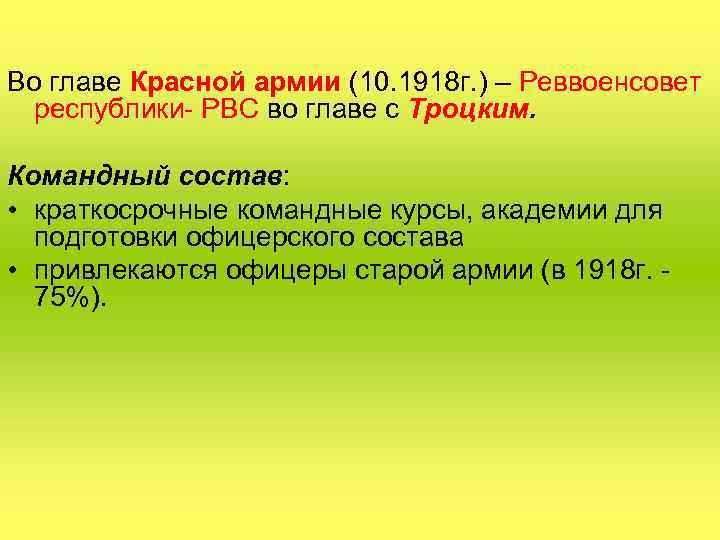 Во главе Красной армии (10.1918г.) – Реввоенсовет республики- РВС во главе с Троцким.

Командный состав:
• краткосрочные командные курсы, академии для подготовки офицерского состава
• привлекаются офицеры старой армии (в 1918г. - 75%).